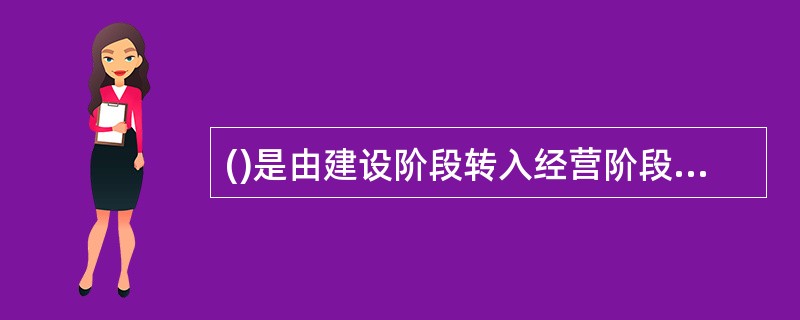 ()是由建设阶段转入经营阶段...